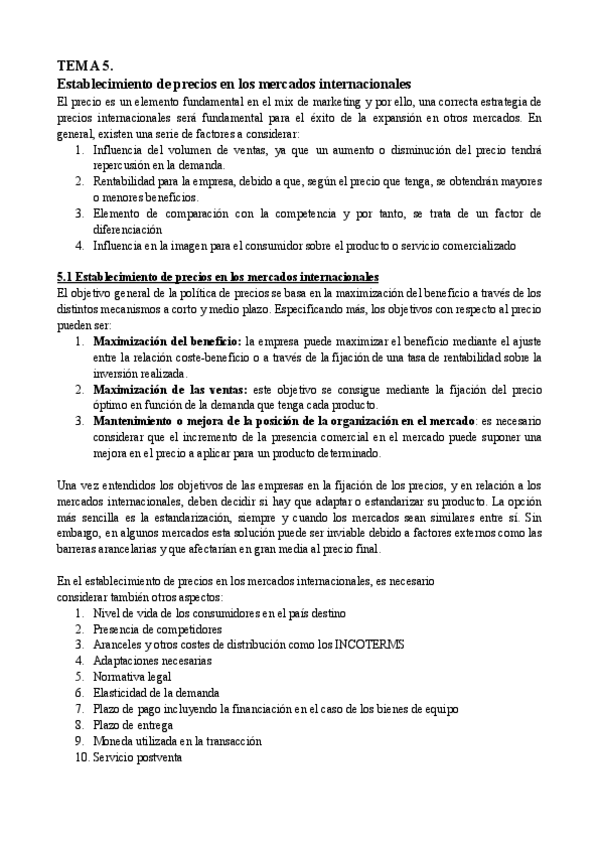 TEMA 5.
Establecimiento de precios en los mercados internacionales
El precio es un elemento fundamental en el mix de marketing y por ello, una correcta estrategia de precios internacionales será fundamental para el éxito de la expansión en otros mercados. En general, existen una serie de factores a considerar:
1. Influencia del volumen de ventas, ya que un aumento o disminución del precio tendrá repercusión en la demanda.
2. Rentabilidad para la empresa, debido a que, según el precio que tenga, se obtendrán mayores o menores beneficios.
3. Elemento de comparación con la competencia y por tanto, se trata de un factor de diferenciación
4. Influencia en la imagen para el consumidor sobre el producto o servicio comercializado

5.1 Establecimiento de precios en los mercados internacionales
El objetivo general de la política de precios se basa en la maximización del beneficio a través de los distintos mecanismos a corto y medio plazo. Especificando más, los objetivos con respecto al precio pueden ser:
1. Maximización del beneficio: la empresa puede maximizar el beneficio mediante el ajuste entre la relación coste-beneficio o a través de la fijación de una tasa de rentabilidad sobre la inversión realizada.
2. Maximización de las ventas: este objetivo se consigue mediante la fijación del precio óptimo en función de la demanda que tenga cada producto.
3. Mantenimiento o mejora de la posición de la organización en el mercado: es necesario considerar que el incremento de la presencia comercial en el mercado puede suponer una mejora en el precio a aplicar para un producto determinado.

Una vez entendidos los objetivos de las empresas en la fijación de los precios, y en relación a los mercados internacionales, deben decidir si hay que adaptar o estandarizar su producto. La opción más sencilla es la estandarización, siempre y cuando los mercados sean similares entre sí. Sin embargo, en algunos mercados esta solución puede ser inviable debido a factores externos como las barreras arancelarias y que afectarían en gran media al precio final.

En el establecimiento de precios en los mercados internacionales, es necesario considerar también otros aspectos:
1. Nivel de vida de los consumidores en el país destino
2. Presencia de competidores
3. Aranceles y otros costes de distribución como los INCOTERMS
4. Adaptaciones necesarias
5. Normativa legal
6. Elasticidad de la demanda
7. Plazo de pago incluyendo la financiación en el caso de los bienes de equipo
8. Plazo de entrega
9. Moneda utilizada en la transacción
10. Servicio postventa